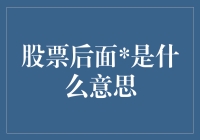 股票后面*是什么意思